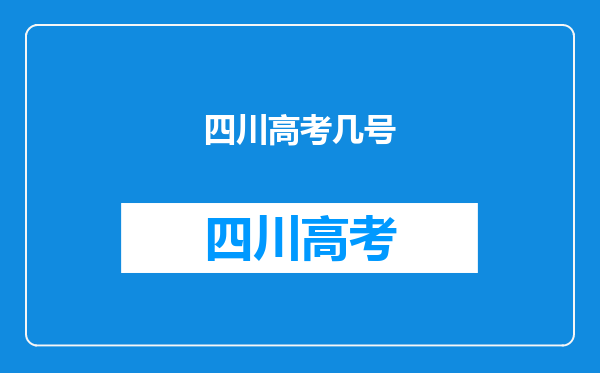 四川高考几号

四川高考